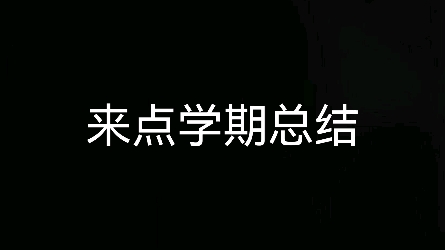 来点学期总结